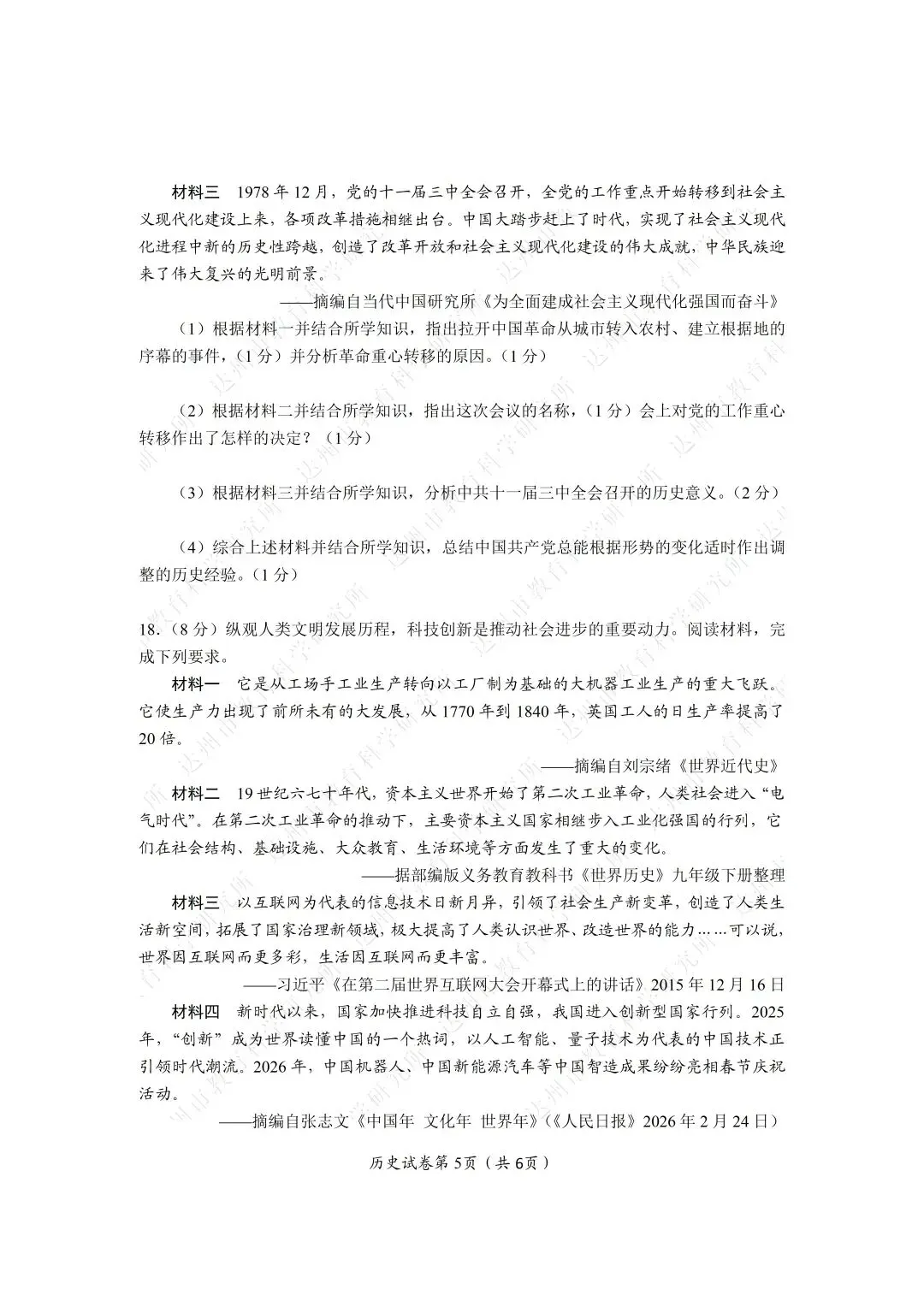 材料三 1978年12月，党的十一届三中全会召开，全党的工作重点开始转移到社会主义现代化建设上来，各项改革措施相继出台。中国大踏步赶上了时代，实现了社会主义现代化进程中新的历史性跨越，创造了改革开放和社会主义现代化建设的伟大成就，中华民族迎来了伟大复兴的光明前景。

——摘编自当代中国研究所《为全面建成社会主义现代化强国而奋斗》

（1）根据材料一并结合所学知识，指出拉开中国革命从城市转入农村、建立根据地的序幕的事件，（1分）并分析革命重心转移的原因。（1分）

（2）根据材料二并结合所学知识，指出这次会议的名称，（1分）会上对党的工作重心转移作出了怎样的决定？（1分）

（3）根据材料三并结合所学知识，分析中共十一届三中全会召开的历史意义。（2分）

（4）综合上述材料并结合所学知识，总结中国共产党总能根据形势的变化适时作出调整的历史经验。（1分）

18.（8分）纵观人类文明发展历程，科技创新是推动社会进步的重要动力。阅读材料，完成下列要求。

材料一 它是从工场手工业生产转向以工厂制为基础的大机器工业生产的重大飞跃。它使生产力出现了前所未有的大发展，从1770年到1840年，英国工人的日生产率提高了20倍。

——摘编自刘宗绪《世界近代史》

材料二 19世纪六七十年代，资本主义世界开始了第二次工业革命，人类社会进入“电气时代”。在第二次工业革命的推动下，主要资本主义国家相继步入工业化强国的行列，它们在社会结构、基础设施、大众教育、生活环境等方面发生了重大的变化。

——据部编版义务教育教科书《世界历史》九年级下册整理

材料三 以互联网为代表的信息技术日新月异，引领了社会生产新变革，创造了人类生活新空间，拓展了国家治理新领域，极大提高了人类认识世界、改造世界的能力……可以说，世界因互联网而更多彩，生活因互联网而更丰富。

——习近平《在第二届世界互联网大会开幕式上的讲话》2015年12月16日

材料四 新时代以来，国家加快推进科技自立自强，我国进入创新型国家行列。2025年，“创新”成为世界读懂中国的一个热词，以人工智能、量子技术为代表的中国技术正引领时代潮流。2026年，中国机器人、中国新能源汽车等中国智造成果纷纷亮相春节庆祝活动。

——摘编自张志文《中国年 文化年 世界年》（《人民日报》2026年2月24日）

历史试卷第5页（共6页）

达州市教育科学研究所